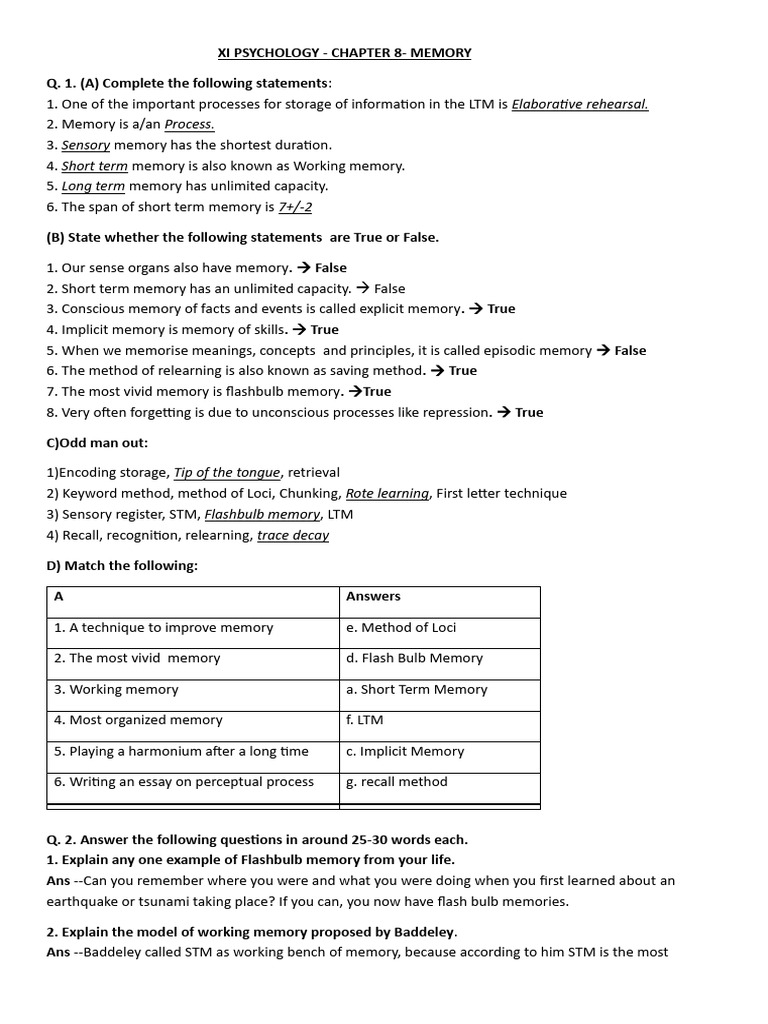 XI PSYCHOLOGY - CHAPTER 8- MEMORY

Q. 1. (A) Complete the following statements:
1. One of the important processes for storage of information in the LTM is Elaborative rehearsal.
2. Memory is a/an Process.
3. Sensory memory has the shortest duration.
4. Short term memory is also known as Working memory.
5. Long term memory has unlimited capacity.
6. The span of short term memory is 7+/-2

(B) State whether the following statements are True or False.

1. Our sense organs also have memory. → False
2. Short term memory has an unlimited capacity. → False
3. Conscious memory of facts and events is called explicit memory. → True
4. Implicit memory is memory of skills. → True
5. When we memorise meanings, concepts and principles, it is called episodic memory → False
6. The method of relearning is also known as saving method. → True
7. The most vivid memory is flashbulb memory. →True
8. Very often forgetting is due to unconscious processes like repression. → True

C)Odd man out:

1)Encoding storage, Tip of the tongue, retrieval
2) Keyword method, method of Loci, Chunking, Rote learning, First letter technique
3) Sensory register, STM, Flashbulb memory, LTM
4) Recall, recognition, relearning, trace decay

D) Match the following:

| A | Answers |
|---|---|
| 1. A technique to improve memory | e. Method of Loci |
| 2. The most vivid memory | d. Flash Bulb Memory |
| 3. Working memory | a. Short Term Memory |
| 4. Most organized memory | f. LTM |
| 5. Playing a harmonium after a long time | c. Implicit Memory |
| 6. Writing an essay on perceptual process | g. recall method |

Q. 2. Answer the following questions in around 25-30 words each.
1. Explain any one example of Flashbulb memory from your life.
Ans --Can you remember where you were and what you were doing when you first learned about an earthquake or tsunami taking place? If you can, you now have flash bulb memories.

2. Explain the model of working memory proposed by Baddeley.
Ans --Baddeley called STM as working bench of memory, because according to him STM is the most